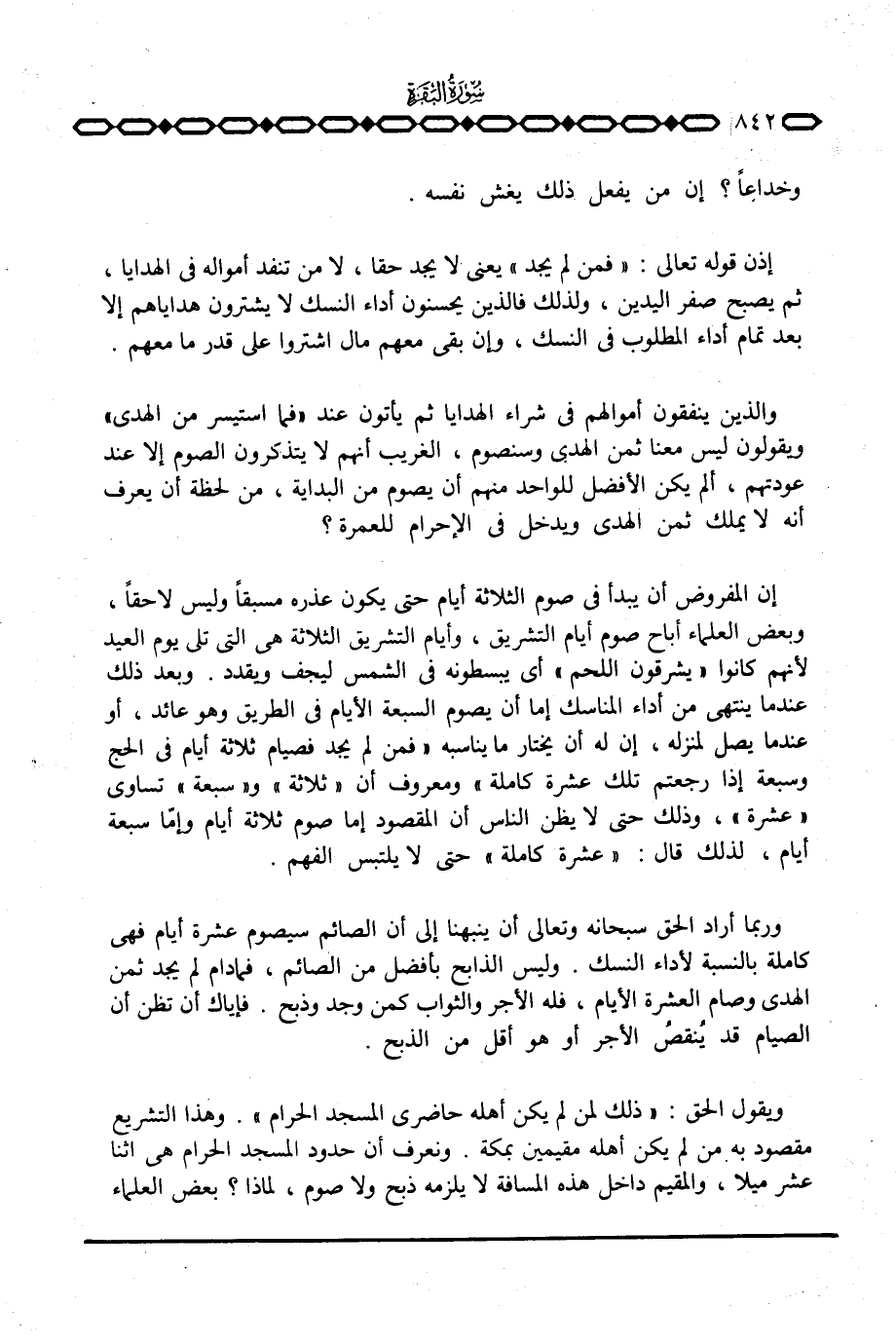 سُورَةُ البَقَرَة

٨٤٢

وخداعاً ؟ إن من يفعل ذلك يغش نفسه .

إذن قوله تعالى : « فمن لم يجد » يعنى لا يجد حقا ، لا من تنفد أمواله فى الهدايا ، ثم يصبح صفر اليدين ، ولذلك فالذين يحسنون أداء النسك لا يشترون هداياهم إلا بعد تمام أداء المطلوب فى النسك ، وإن بقى معهم مال اشتروا على قدر ما معهم .

والذين ينفقون أموالهم فى شراء الهدايا ثم يأتون عند «فما استيسر من الهدى» ويقولون ليس معنا ثمن الهدى وسنصوم ، الغريب أنهم لا يتذكرون الصوم إلا عند عودتهم ، ألم يكن الأفضل للواحد منهم أن يصوم من البداية ، من لحظة أن يعرف أنه لا يملك ثمن الهدى ويدخل فى الإحرام للعمرة ؟

إن المفروض أن يبدأ فى صوم الثلاثة أيام حتى يكون عذره مسبقاً وليس لاحقاً ، وبعض العلماء أباح صوم أيام التشريق ، وأيام التشريق الثلاثة هى التى تلى يوم العيد لأنهم كانوا « يشرقون اللحم » أى يبسطونه فى الشمس ليجف ويقدد . وبعد ذلك عندما ينتهى من أداء المناسك إما أن يصوم السبعة الأيام فى الطريق وهو عائد ، أو عندما يصل لمنزله ، إن له أن يختار ما يناسبه « فمن لم يجد فصيام ثلاثة أيام فى الحج وسبعة إذا رجعتم تلك عشرة كاملة » ومعروف أن « ثلاثة » و« سبعة » تساوى « عشرة » ، وذلك حتى لا يظن الناس أن المقصود إما صوم ثلاثة أيام وإمّا سبعة أيام ، لذلك قال : « عشرة كاملة » حتى لا يلتبس الفهم .

وربما أراد الحق سبحانه وتعالى أن ينبهنا إلى أن الصائم سيصوم عشرة أيام فهى كاملة بالنسبة لأداء النسك . وليس الذابح بأفضل من الصائم ، فمادام لم يجد ثمن الهدى وصام العشرة الأيام ، فله الأجر والثواب كمن وجد وذبح . فإياك أن تظن أن الصيام قد يُنقصُ الأجر أو هو أقل من الذبح .

ويقول الحق : « ذلك لمن لم يكن أهله حاضرى المسجد الحرام » . وهذا التشريع مقصود به من لم يكن أهله مقيمين بمكة . ونعرف أن حدود المسجد الحرام هى اثنا عشر ميلا ، والمقيم داخل هذه المسافة لا يلزمه ذبح ولا صوم ، لماذا ؟ بعض العلماء